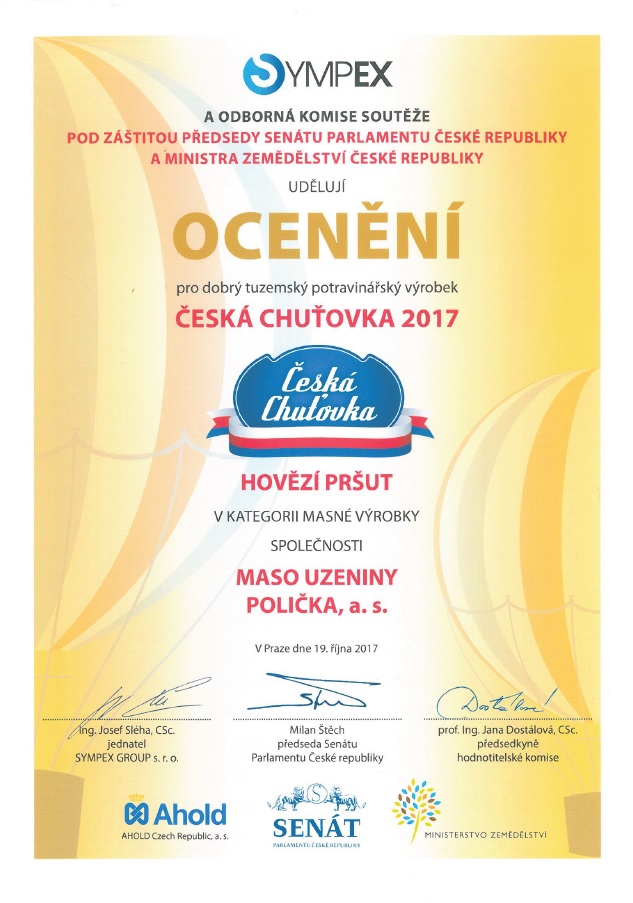 SYMPEX

A ODBORNÁ KOMISE SOUTĚŽE
POD ZÁŠTITOU PŘEDSEDY SENÁTU PARLAMENTU ČESKÉ REPUBLIKY
A MINISTRA ZEMĚDĚLSTVÍ ČESKÉ REPUBLIKY

UDĚLUJÍ

OCENĚNÍ

pro dobrý tuzemský potravinářský výrobek

ČESKÁ CHUŤOVKA 2017

Česká Chuťovka

HOVĚZÍ PRŠUT

V KATEGORII MASNÉ VÝROBKY

SPOLEČNOSTI

MASO UZENINY POLIČKA, a. s.

V Praze dne 19. října 2017

Ing. Josef Sléha, CSc.
jednatel
SYMPEX GROUP s. r. o.

Milan Štěch
předseda Senátu
Parlamentu České republiky

prof. Ing. Jana Dostálová, CSc.
předsedkyně
hodnotitelské komise

Ahold
AHOLD Czech Republic, a. s.

SENÁT
PARLAMENTU ČESKÉ REPUBLIKY

MINISTERSTVO ZEMĚDĚLSTVÍ